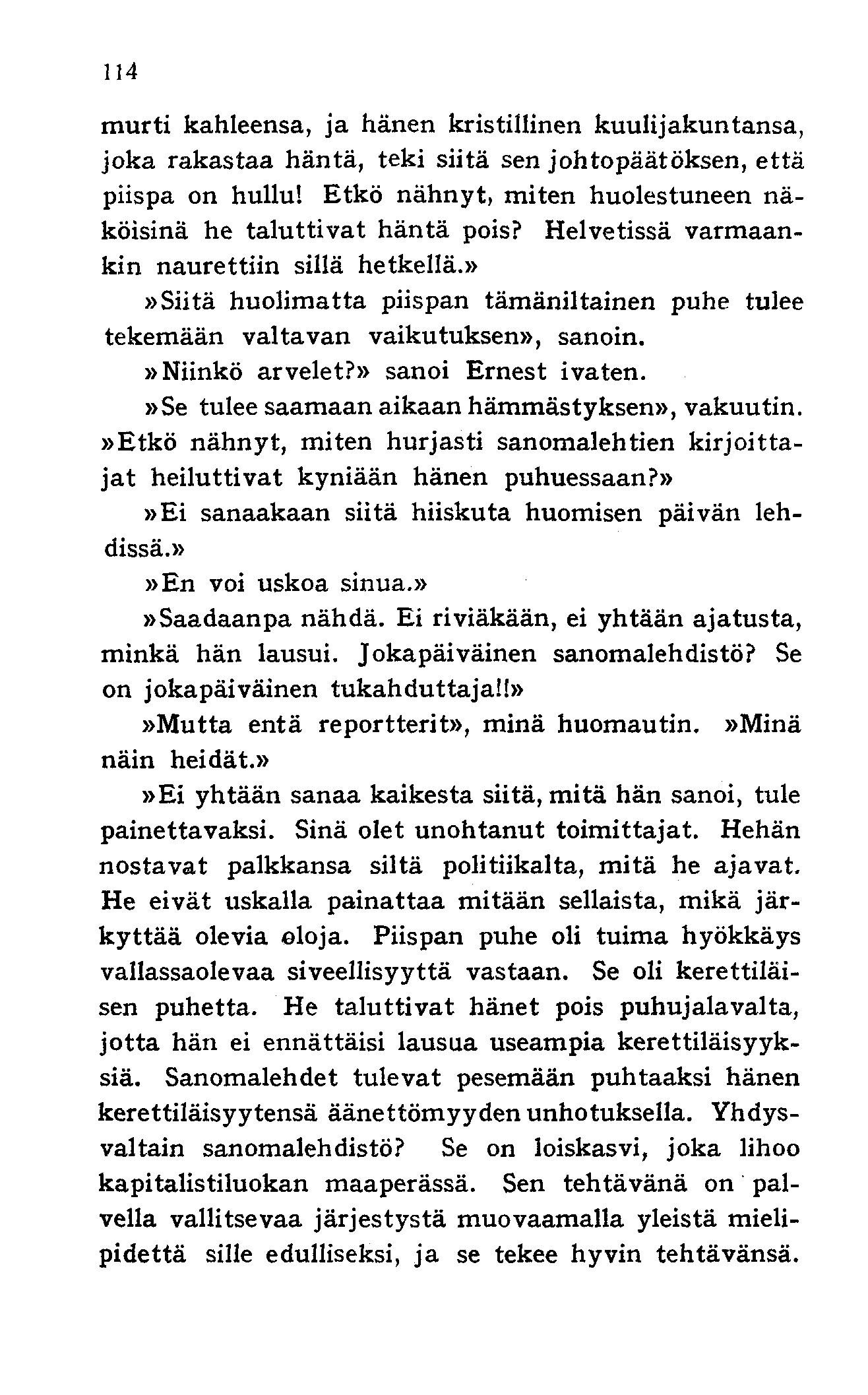 114

murti kahleensa, ja hänen kristillinen kuulijakuntansa, joka rakastaa häntä, teki siitä sen johtopäätöksen, että piispa on hullu! Etkö nähnyt, miten huolestuneen näköisinä he taluttivat häntä pois? Helvetissä varmaankin naurettiin sillä hetkellä.»

»Siitä huolimatta piispan tämäniltainen puhe tulee tekemään valtavan vaikutuksen», sanoin.

»Niinkö arvelet?» sanoi Ernest ivaten.

»Se tulee saamaan aikaan hämmästyksen», vakuutin. »Etkö nähnyt, miten hurjasti sanomalehtien kirjoittajat heiluttivat kyniään hänen puhuessaan?»

»Ei sanaakaan siitä hiiskuta huomisen päivän lehdissä.»

»En voi uskoa sinua.»

»Saadaanpa nähdä. Ei riviäkään, ei yhtään ajatusta, minkä hän lausui. Jokapäiväinen sanomalehdistö? Se on jokapäiväinen tukahduttaja!!»

»Mutta entä reportterit», minä huomautin. »Minä näin heidät.»

»Ei yhtään sanaa kaikesta siitä, mitä hän sanoi, tule painettavaksi. Sinä olet unohtanut toimittajat. Hehän nostavat palkkansa siltä politiikalta, mitä he ajavat. He eivät uskalla painattaa mitään sellaista, mikä järkyttää olevia oloja. Piispan puhe oli tuima hyökkäys vallassaolevaa siveellisyyttä vastaan. Se oli kerettiläisen puhetta. He taluttivat hänet pois puhujalavalta, jotta hän ei ennättäisi lausua useampia kerettiläisyyksiä. Sanomalehdet tulevat pesemään puhtaaksi hänen kerettiläisyytensä äänettömyyden unhotuksella. Yhdysvaltain sanomalehdistö? Se on loiskasvi, joka lihoo kapitalistiluokan maaperässä. Sen tehtävänä on palvella vallitsevaa järjestystä muovaamalla yleistä mielipidettä sille edulliseksi, ja se tekee hyvin tehtävänsä.